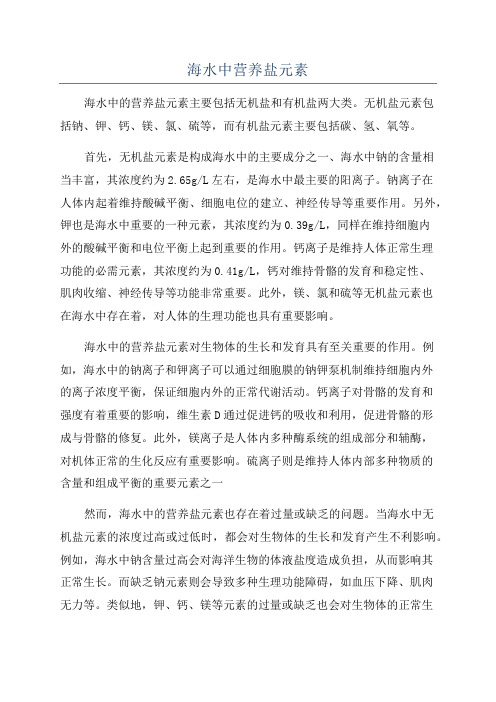 海水中营养盐元素

海水中的营养盐元素主要包括无机盐和有机盐两大类。无机盐元素包括钠、钾、钙、镁、氯、硫等，而有机盐元素主要包括碳、氢、氧等。

首先，无机盐元素是构成海水中的主要成分之一、海水中钠的含量相当丰富，其浓度约为2.65g/L左右，是海水中最主要的阳离子。钠离子在人体内起着维持酸碱平衡、细胞电位的建立、神经传导等重要作用。另外，钾也是海水中重要的一种元素，其浓度约为0.39g/L，同样在维持细胞内外的酸碱平衡和电位平衡上起到重要的作用。钙离子是维持人体正常生理功能的必需元素，其浓度约为0.41g/L，钙对维持骨骼的发育和稳定性、肌肉收缩、神经传导等功能非常重要。此外，镁、氯和硫等无机盐元素也在海水中存在着，对人体的生理功能也具有重要影响。

海水中的营养盐元素对生物体的生长和发育具有至关重要的作用。例如，海水中的钠离子和钾离子可以通过细胞膜的钠钾泵机制维持细胞内外的离子浓度平衡，保证细胞内外的正常代谢活动。钙离子对骨骼的发育和强度有着重要的影响，维生素D通过促进钙的吸收和利用，促进骨骼的形成与骨骼的修复。此外，镁离子是人体内多种酶系统的组成部分和辅酶，对机体正常的生化反应有重要影响。硫离子则是维持人体内部多种物质的含量和组成平衡的重要元素之一

然而，海水中的营养盐元素也存在着过量或缺乏的问题。当海水中无机盐元素的浓度过高或过低时，都会对生物体的生长和发育产生不利影响。例如，海水中钠含量过高会对海洋生物的体液盐度造成负担，从而影响其正常生长。而缺乏钠元素则会导致多种生理功能障碍，如血压下降、肌肉无力等。类似地，钾、钙、镁等元素的过量或缺乏也会对生物体的正常生